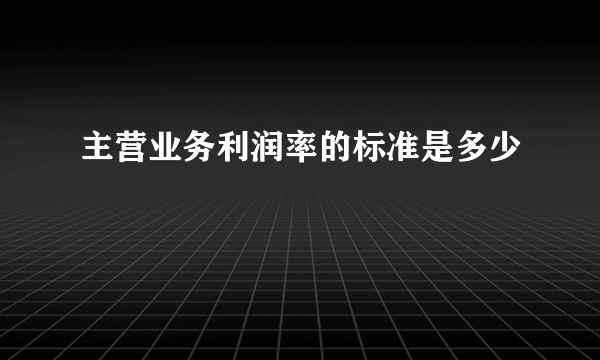 主营业务利润率的标准是多少